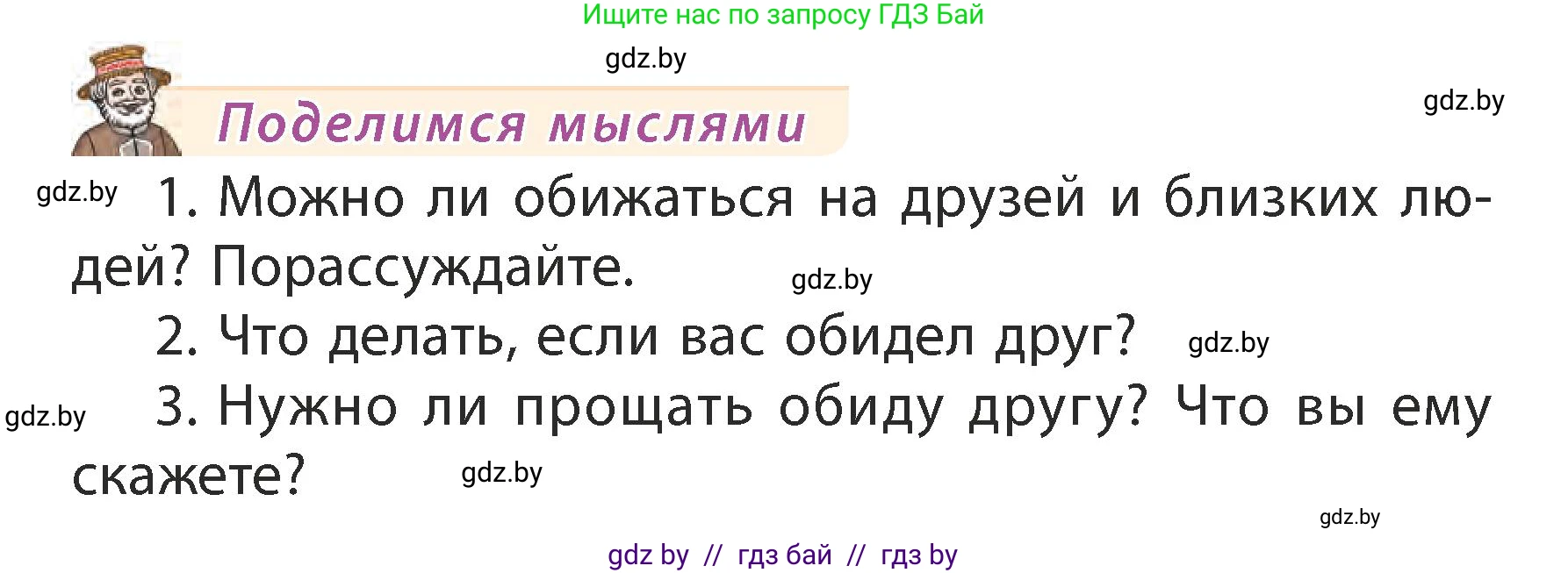 Ищите нас по запросу ГДЗ Бай

gdz.by

gdz.by

Поделимся мыслями

gdz.by

1. Можно ли обижаться на друзей и близких людей? Порассуждайте.

gdz.by

2. Что делать, если вас обидел друг?

gdz.by

gdz.by

3. Нужно ли прощать обиду другу? Что вы ему скажете?

gdz.by

gdz.by

gdz by // гдз бай // гдз by